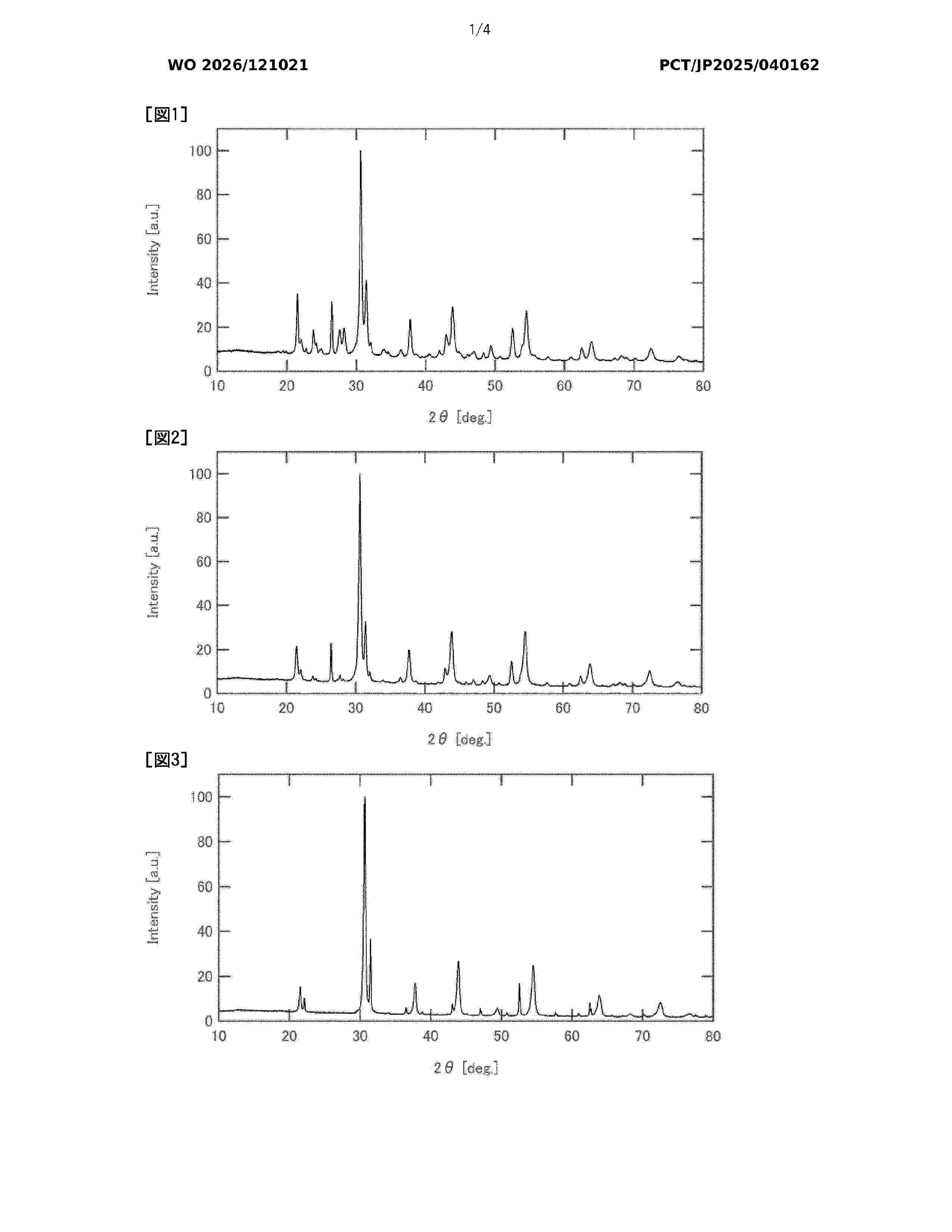 1/4

WO 2026/121021

PCT/JP2025/040162

[図1]

Intensity [a.u.]

100
80
60
40
20
0

10 20 30 40 50 60 70 80

$2\theta$ [deg.]

[図2]

Intensity [a.u.]

100
80
60
40
20
0

10 20 30 40 50 60 70 80

$2\theta$ [deg.]

[図3]

Intensity [a.u.]

100
80
60
40
20
0

10 20 30 40 50 60 70 80

$2\theta$ [deg.]